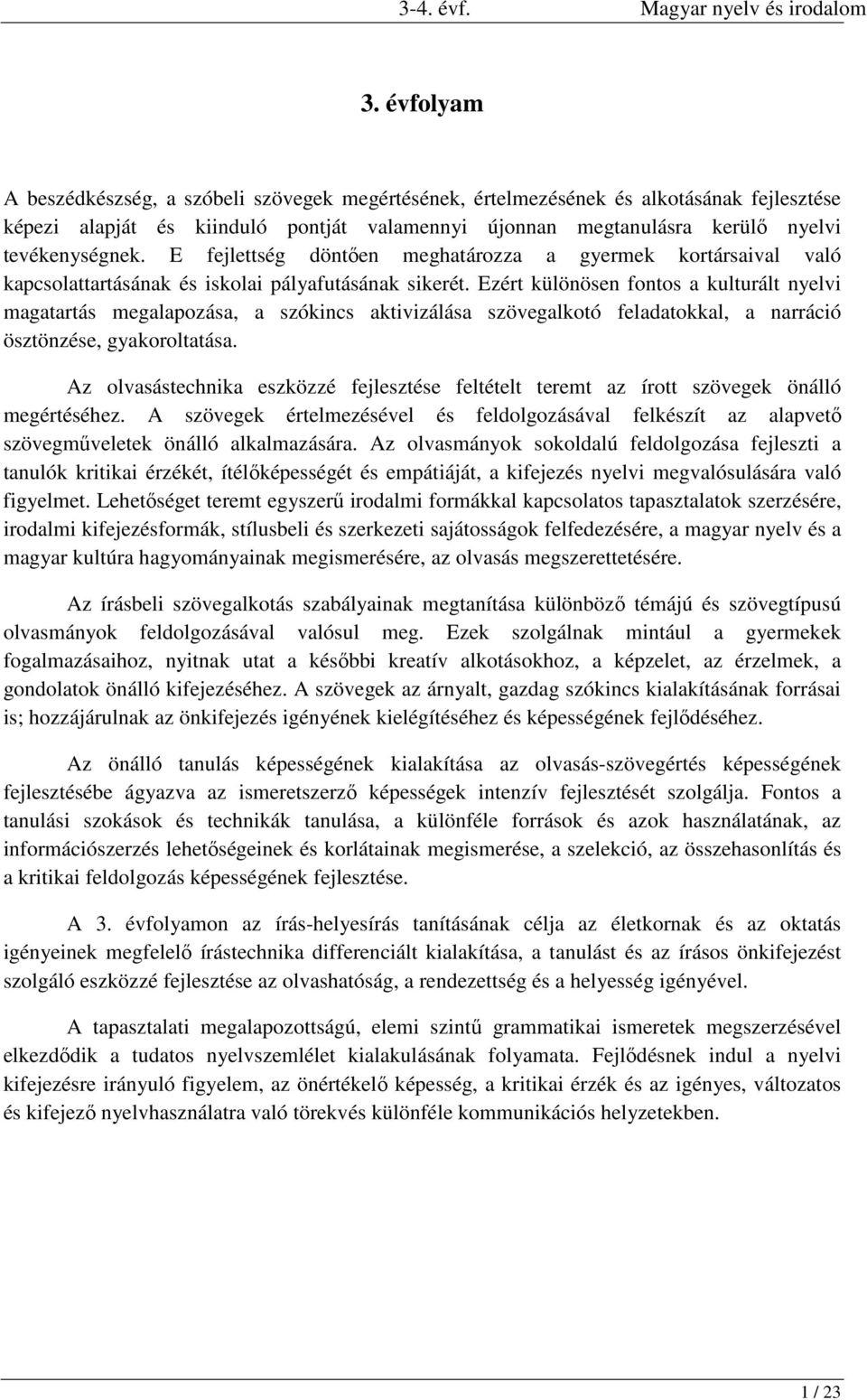 3-4. évf. Magyar nyelv és irodalom

3. évfolyam

A beszédkészség, a szóbeli szövegek megértésének, értelmezésének és alkotásának fejlesztése képezi alapját és kiinduló pontját valamennyi újonnan megtanulásra kerülő nyelvi tevékenységnek. E fejlettség döntően meghatározza a gyermek kortársaival való kapcsolattartásának és iskolai pályafutásának sikerét. Ezért különösen fontos a kulturált nyelvi magatartás megalapozása, a szókincs aktivizálása szövegalkotó feladatokkal, a narráció ösztönzése, gyakoroltatása.

Az olvasástechnika eszközzé fejlesztése feltételt teremt az írott szövegek önálló megértéséhez. A szövegek értelmezésével és feldolgozásával felkészít az alapvető szövegműveletek önálló alkalmazására. Az olvasmányok sokoldalú feldolgozása fejleszti a tanulók kritikai érzékét, ítélőképességét és empátiáját, a kifejezés nyelvi megvalósulására való figyelmet. Lehetőséget teremt egyszerű irodalmi formákkal kapcsolatos tapasztalatok szerzésére, irodalmi kifejezésformák, stílusbeli és szerkezeti sajátosságok felfedezésére, a magyar nyelv és a magyar kultúra hagyományainak megismerésére, az olvasás megszerettetésére.

Az írásbeli szövegalkotás szabályainak megtanítása különböző témájú és szövegtípusú olvasmányok feldolgozásával valósul meg. Ezek szolgálnak mintául a gyermekek fogalmazásaihoz, nyitnak utat a későbbi kreatív alkotásokhoz, a képzelet, az érzelmek, a gondolatok önálló kifejezéséhez. A szövegek az árnyalt, gazdag szókincs kialakításának forrásai is; hozzájárulnak az önkifejezés igényének kielégítéséhez és képességének fejlődéséhez.

Az önálló tanulás képességének kialakítása az olvasás-szövegértés képességének fejlesztésébe ágyazva az ismeretszerző képességek intenzív fejlesztését szolgálja. Fontos a tanulási szokások és technikák tanulása, a különféle források és azok használatának, az információszerzés lehetőségeinek és korlátainak megismerése, a szelekció, az összehasonlítás és a kritikai feldolgozás képességének fejlesztése.

A 3. évfolyamon az írás-helyesírás tanításának célja az életkornak és az oktatás igényeinek megfelelő írástechnika differenciált kialakítása, a tanulást és az írásos önkifejezést szolgáló eszközzé fejlesztése az olvashatóság, a rendezettség és a helyesség igényével.

A tapasztalati megalapozottságú, elemi szintű grammatikai ismeretek megszerzésével elkezdődik a tudatos nyelvszemlélet kialakulásának folyamata. Fejlődésnek indul a nyelvi kifejezésre irányuló figyelem, az önértékelő képesség, a kritikai érzék és az igényes, változatos és kifejező nyelvhasználatra való törekvés különféle kommunikációs helyzetekben.

1 / 23